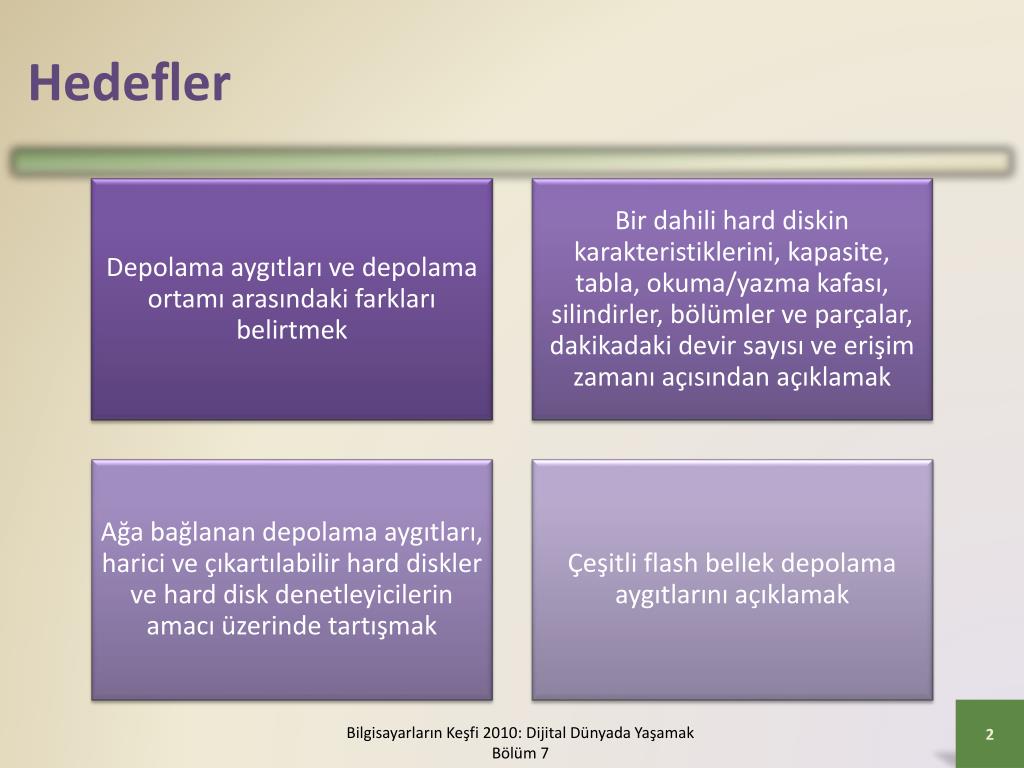 Hedefler

Depolama aygıtları ve depolama ortamı arasındaki farkları belirtmek

Bir dahili hard diskin karakteristiklerini, kapasite, tabla, okuma/yazma kafası, silindirler, bölümler ve parçalar, dakikadaki devir sayısı ve erişim zamanı açısından açıklamak

Ağa bağlanan depolama aygıtları, harici ve çıkartılabilir hard diskler ve hard disk denetleyicilerin amacı üzerinde tartışmak

Çeşitli flash bellek depolama aygıtlarını açıklamak

Bilgisayarların Keşfi 2010: Dijital Dünyada Yaşamak
Bölüm 7

2